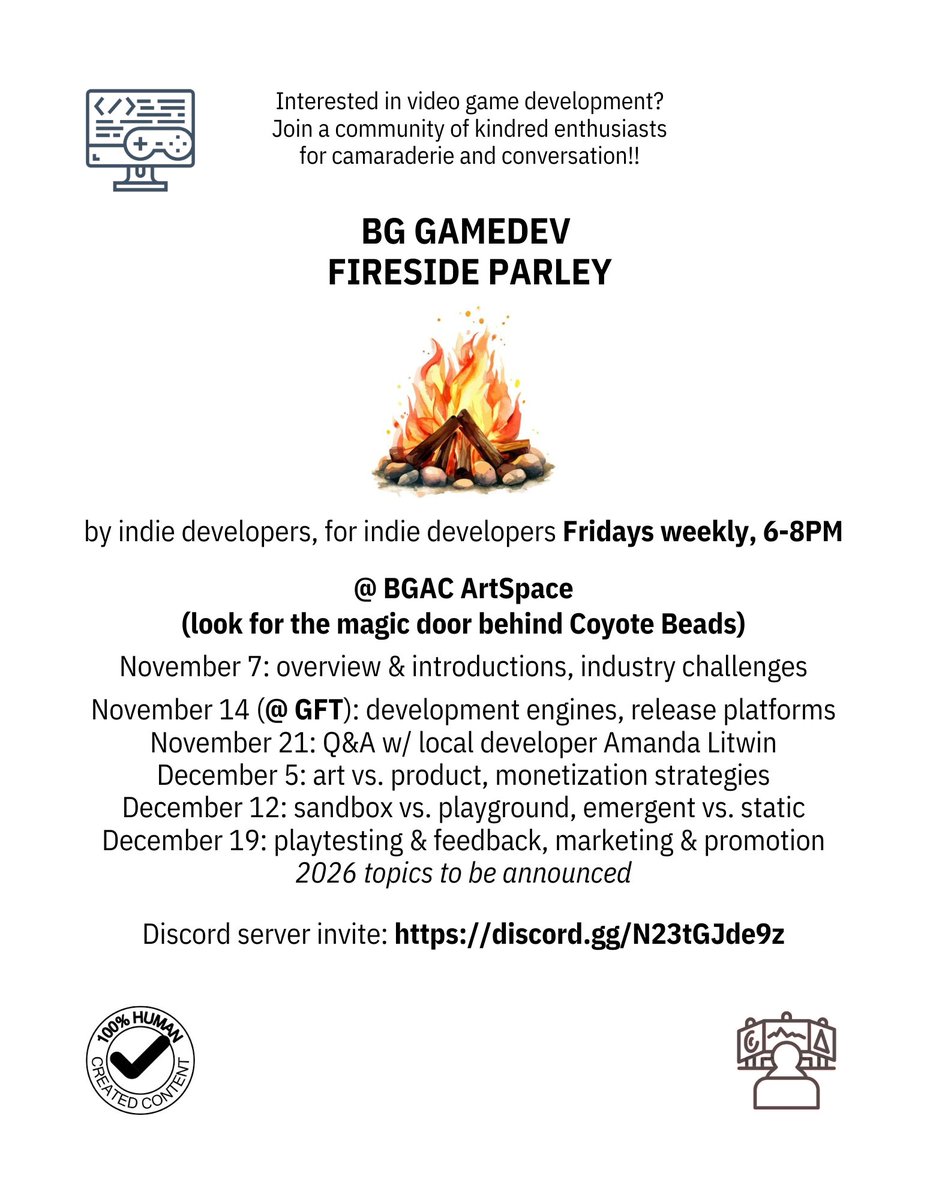 Interested in video game development?
Join a community of kindred enthusiasts
for camaraderie and conversation!!

BG GAMEDEV
FIRESIDE PARLEY

by indie developers, for indie developers Fridays weekly, 6-8PM

@ BGAC ArtSpace
(look for the magic door behind Coyote Beads)

November 7: overview & introductions, industry challenges

November 14 (@ GFT): development engines, release platforms
November 21: Q&A w/ local developer Amanda Litwin
December 5: art vs. product, monetization strategies
December 12: sandbox vs. playground, emergent vs. static
December 19: playtesting & feedback, marketing & promotion
2026 topics to be announced

Discord server invite: https://discord.gg/N23tGJde9z

100% HUMAN
CREATED CONTENT